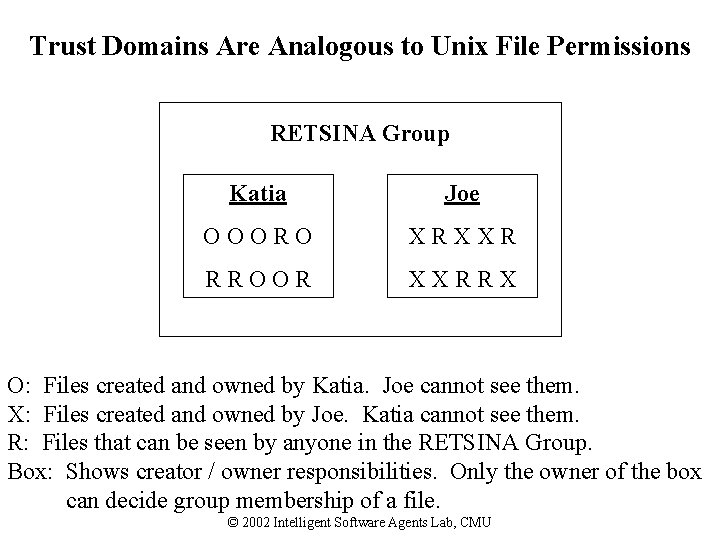 Trust Domains Are Analogous to Unix File Permissions

RETSINA Group

Katia

O O O R O

R R O O R

Joe

X R X X R

X X R R X

O: Files created and owned by Katia. Joe cannot see them.

X: Files created and owned by Joe. Katia cannot see them.

R: Files that can be seen by anyone in the RETSINA Group.

Box: Shows creator / owner responsibilities. Only the owner of the box can decide group membership of a file.

© 2002 Intelligent Software Agents Lab, CMU